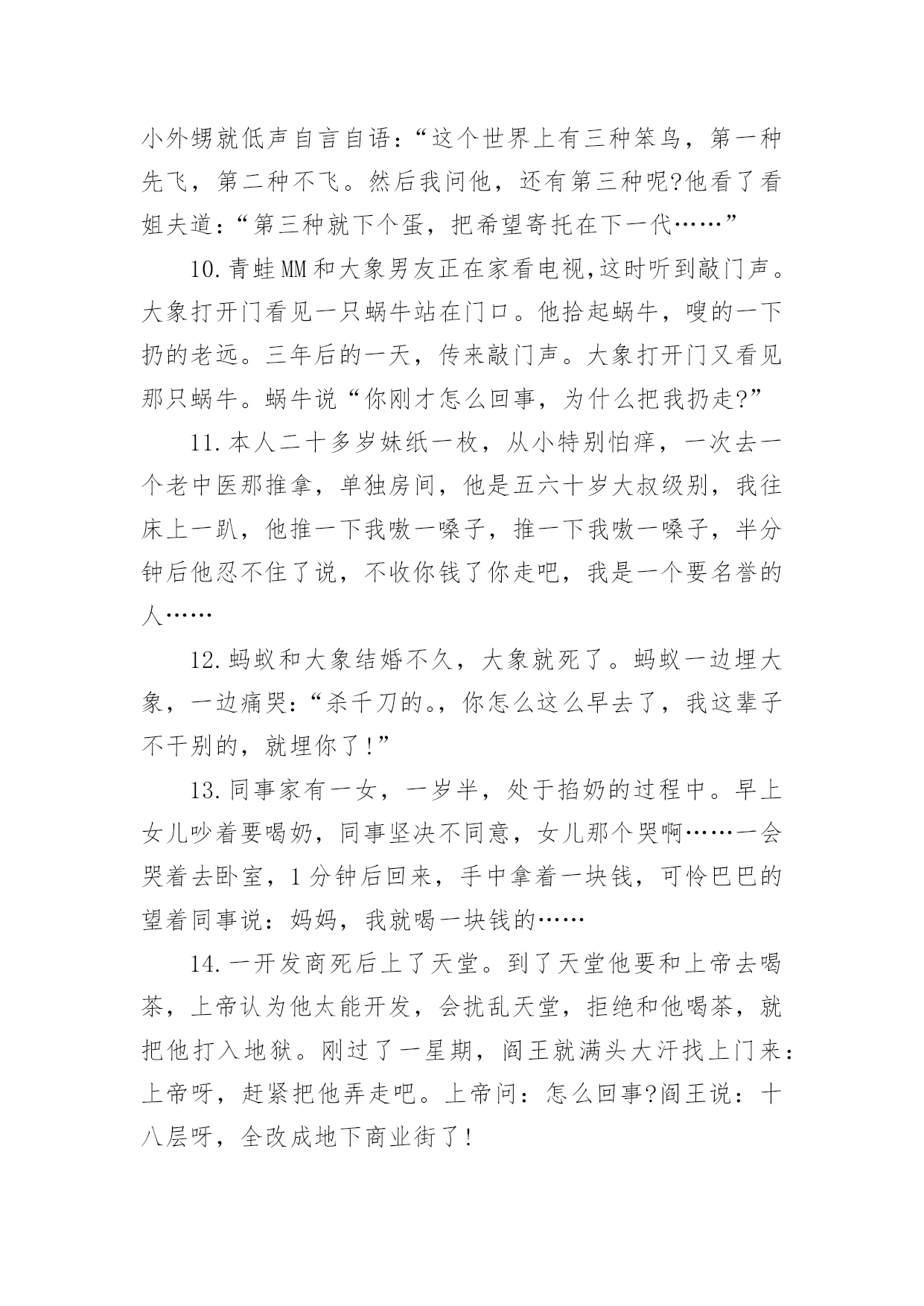 小外甥就低声自言自语：“这个世界上有三种笨鸟，第一种先飞，第二种不飞。然后我问他，还有第三种呢?他看了看姐夫道：“第三种就下个蛋，把希望寄托在下一代……”

10.青蛙MM和大象男友正在家看电视,这时听到敲门声。大象打开门看见一只蜗牛站在门口。他拾起蜗牛，嗖的一下扔的老远。三年后的一天，传来敲门声。大象打开门又看见那只蜗牛。蜗牛说“你刚才怎么回事，为什么把我扔走?”

11.本人二十多岁妹纸一枚，从小特别怕痒，一次去一个老中医那推拿，单独房间，他是五六十岁大叔级别，我往床上一趴，他推一下我嗷一嗓子，推一下我嗷一嗓子，半分钟后他忍不住了说，不收你钱了你走吧，我是一个要名誉的人……

12.蚂蚁和大象结婚不久，大象就死了。蚂蚁一边埋大象，一边痛哭：“杀千刀的。，你怎么这么早去了，我这辈子不干别的，就埋你了!”

13.同事家有一女，一岁半，处于掐奶的过程中。早上女儿吵着要喝奶，同事坚决不同意，女儿那个哭啊……一会哭着去卧室，1分钟后回来，手中拿着一块钱，可怜巴巴的望着同事说：妈妈，我就喝一块钱的……

14.一开发商死后上了天堂。到了天堂他要和上帝去喝茶，上帝认为他太能开发，会扰乱天堂，拒绝和他喝茶，就把他打入地狱。刚过了一星期，阎王就满头大汗找上门来：上帝呀，赶紧把他弄走吧。上帝问：怎么回事?阎王说：十八层呀，全改成地下商业街了!